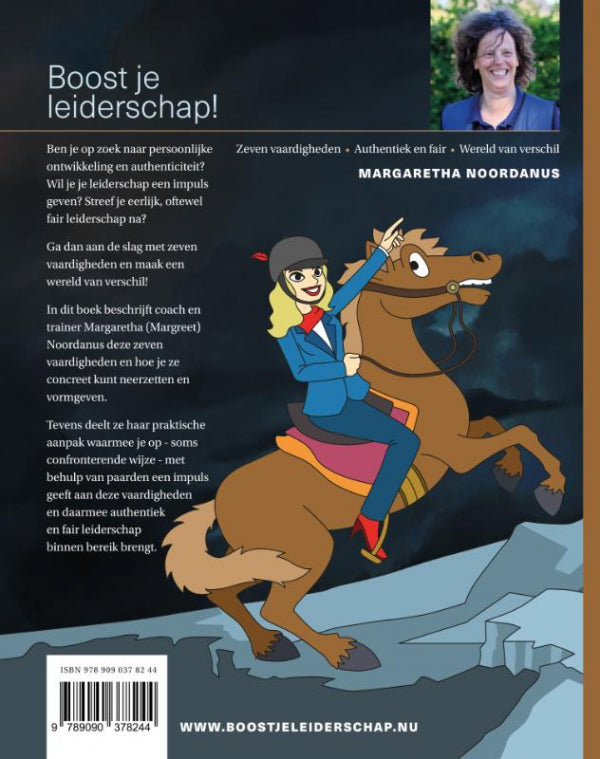 Boost je leiderschap!

Zeven vaardigheden • Authentiek en fair • Wereld van verschil

MARGARETHA NOORDANUS

Ben je op zoek naar persoonlijke ontwikkeling en authenticiteit? Wil je je leiderschap een impuls geven? Streef je eerlijk, oftewel fair leiderschap na?

Ga dan aan de slag met zeven vaardigheden en maak een wereld van verschil!

In dit boek beschrijft coach en trainer Margaretha (Margreet) Noordanus deze zeven vaardigheden en hoe je ze concreet kunt neerzetten en vormgeven.

Tevens deelt ze haar praktische aanpak waarmee je op - soms confronterende wijze - met behulp van paarden een impuls geeft aan deze vaardigheden en daarmee authentiek en fair leiderschap binnen bereik brengt.

ISBN 978 909 037 82 44

9 789090 378244

WWW.BOOSTJELEIDERSCHAP.NU